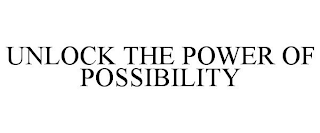 UNLOCK THE POWER OF POSSIBILITY